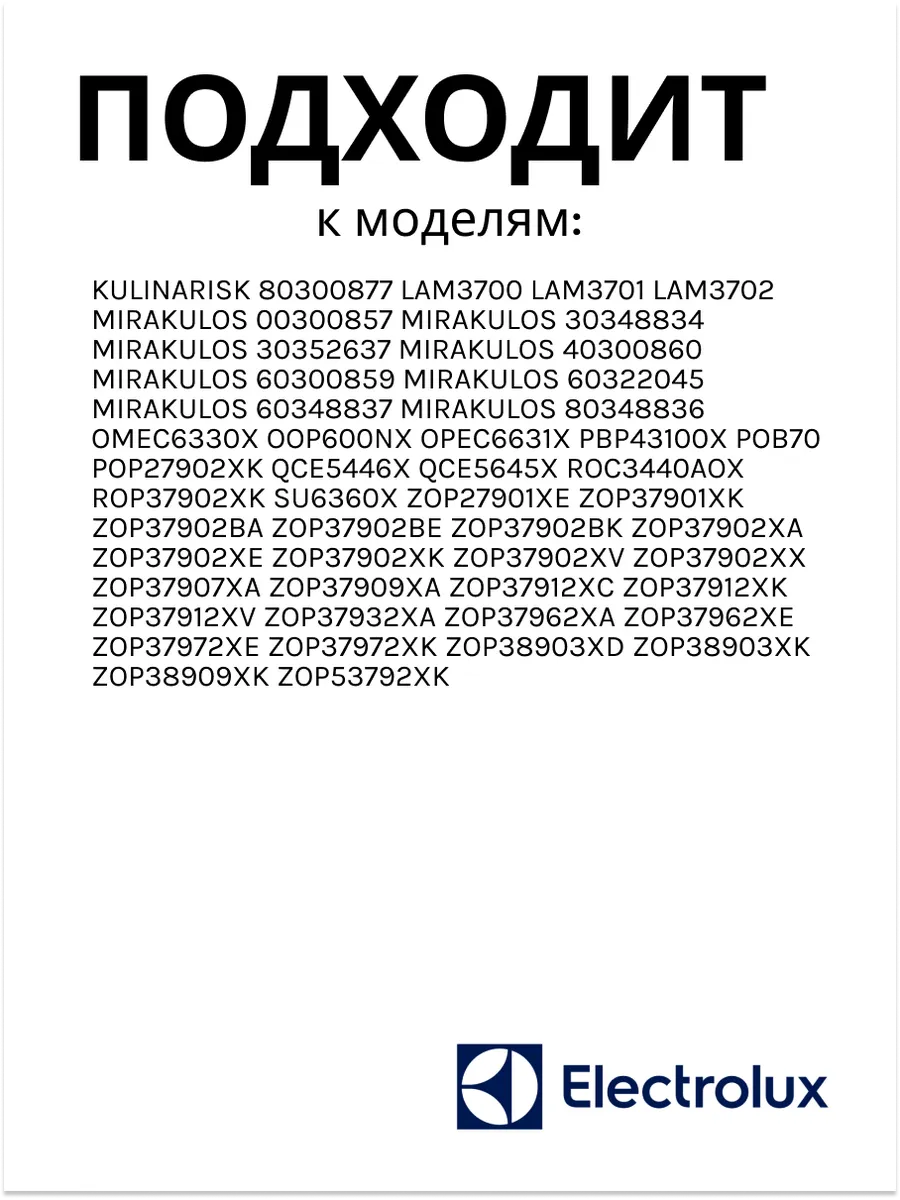 ПОДХОДИТ
к моделям:

KULINARISK 80300877 LAM3700 LAM3701 LAM3702 MIRAKULOS 00300857 MIRAKULOS 30348834 MIRAKULOS 30352637 MIRAKULOS 40300860 MIRAKULOS 60300859 MIRAKULOS 60322045 MIRAKULOS 60348837 MIRAKULOS 80348836 OMEC6330X OOP600NX OPEC6631X PBP43100X POB70 POP27902XK QCE5446X QCE5645X ROC3440AOX ROP37902XK SU6360X ZOP27901XE ZOP37901XK ZOP37902BA ZOP37902BE ZOP37902BK ZOP37902XA ZOP37902XE ZOP37902XK ZOP37902XV ZOP37902XX ZOP37907XA ZOP37909XA ZOP37912XC ZOP37912XK ZOP37912XV ZOP37932XA ZOP37962XA ZOP37962XE ZOP37972XE ZOP37972XK ZOP38903XD ZOP38903XK ZOP38909XK ZOP53792XK

Electrolux